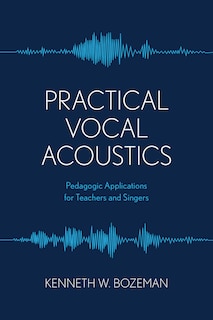 PRACTICAL VOCAL ACOUSTICS

Pedagogic Applications for Teachers and Singers

KENNETH W. BOZEMAN